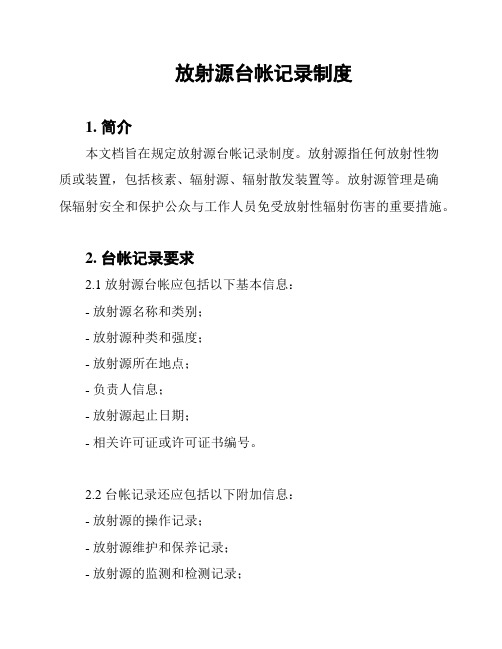 放射源台帐记录制度

1. 简介

本文档旨在规定放射源台帐记录制度。放射源指任何放射性物质或装置，包括核素、辐射源、辐射散发装置等。放射源管理是确保辐射安全和保护公众与工作人员免受放射性辐射伤害的重要措施。

2. 台帐记录要求

2.1 放射源台帐应包括以下基本信息：

- 放射源名称和类别；

- 放射源种类和强度；

- 放射源所在地点；

- 负责人信息；

- 放射源起止日期；

- 相关许可证或许可证书编号。

2.2 台帐记录还应包括以下附加信息：

- 放射源的操作记录；

- 放射源维护和保养记录；

- 放射源的监测和检测记录；